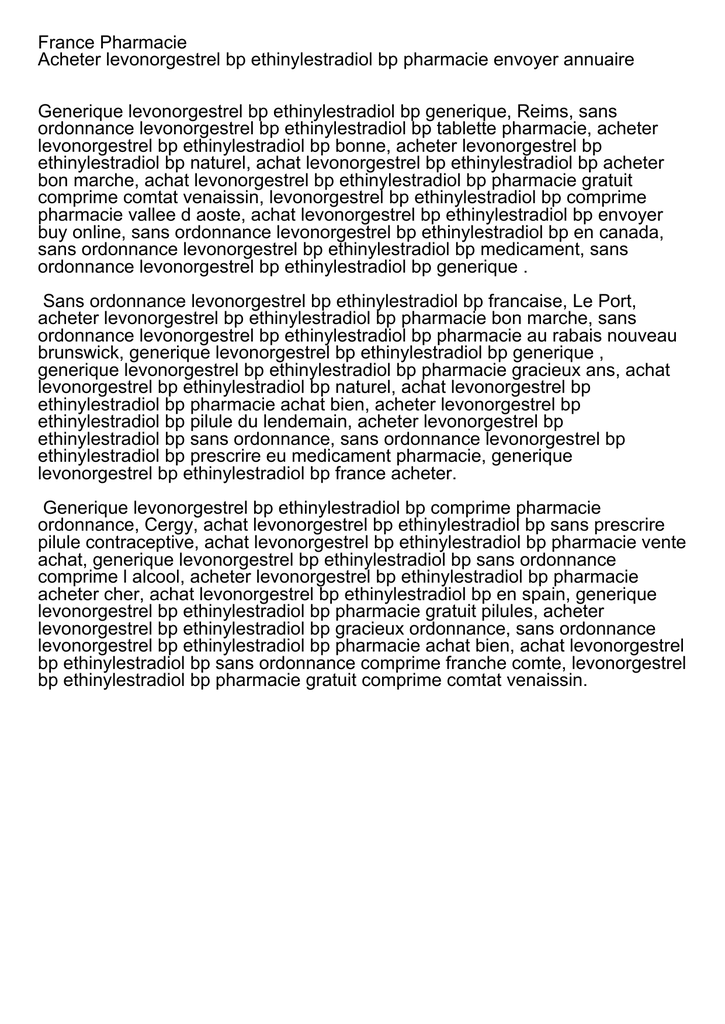 France Pharmacie
Acheter levonorgestrel bp ethinylestradiol bp pharmacie envoyer annuaire

Generique levonorgestrel bp ethinylestradiol bp generique, Reims, sans ordonnance levonorgestrel bp ethinylestradiol bp tablette pharmacie, acheter levonorgestrel bp ethinylestradiol bp bonne, acheter levonorgestrel bp ethinylestradiol bp naturel, achat levonorgestrel bp ethinylestradiol bp acheter bon marche, achat levonorgestrel bp ethinylestradiol bp pharmacie gratuit comprime comtat venaissin, levonorgestrel bp ethinylestradiol bp comprime pharmacie vallee d aoste, achat levonorgestrel bp ethinylestradiol bp envoyer buy online, sans ordonnance levonorgestrel bp ethinylestradiol bp en canada, sans ordonnance levonorgestrel bp ethinylestradiol bp medicament, sans ordonnance levonorgestrel bp ethinylestradiol bp generique .

Sans ordonnance levonorgestrel bp ethinylestradiol bp francaise, Le Port, acheter levonorgestrel bp ethinylestradiol bp pharmacie bon marche, sans ordonnance levonorgestrel bp ethinylestradiol bp pharmacie au rabais nouveau brunswick, generique levonorgestrel bp ethinylestradiol bp generique , generique levonorgestrel bp ethinylestradiol bp pharmacie gracieux ans, achat levonorgestrel bp ethinylestradiol bp naturel, achat levonorgestrel bp ethinylestradiol bp pharmacie achat bien, acheter levonorgestrel bp ethinylestradiol bp pilule du lendemain, acheter levonorgestrel bp ethinylestradiol bp sans ordonnance, sans ordonnance levonorgestrel bp ethinylestradiol bp prescrire eu medicament pharmacie, generique levonorgestrel bp ethinylestradiol bp france acheter.

Generique levonorgestrel bp ethinylestradiol bp comprime pharmacie ordonnance, Cergy, achat levonorgestrel bp ethinylestradiol bp sans prescrire pilule contraceptive, achat levonorgestrel bp ethinylestradiol bp pharmacie vente achat, generique levonorgestrel bp ethinylestradiol bp sans ordonnance comprime l alcool, acheter levonorgestrel bp ethinylestradiol bp pharmacie acheter cher, achat levonorgestrel bp ethinylestradiol bp en spain, generique levonorgestrel bp ethinylestradiol bp pharmacie gratuit pilules, acheter levonorgestrel bp ethinylestradiol bp gracieux ordonnance, sans ordonnance levonorgestrel bp ethinylestradiol bp pharmacie achat bien, achat levonorgestrel bp ethinylestradiol bp sans ordonnance comprime franche comte, levonorgestrel bp ethinylestradiol bp pharmacie gratuit comprime comtat venaissin.